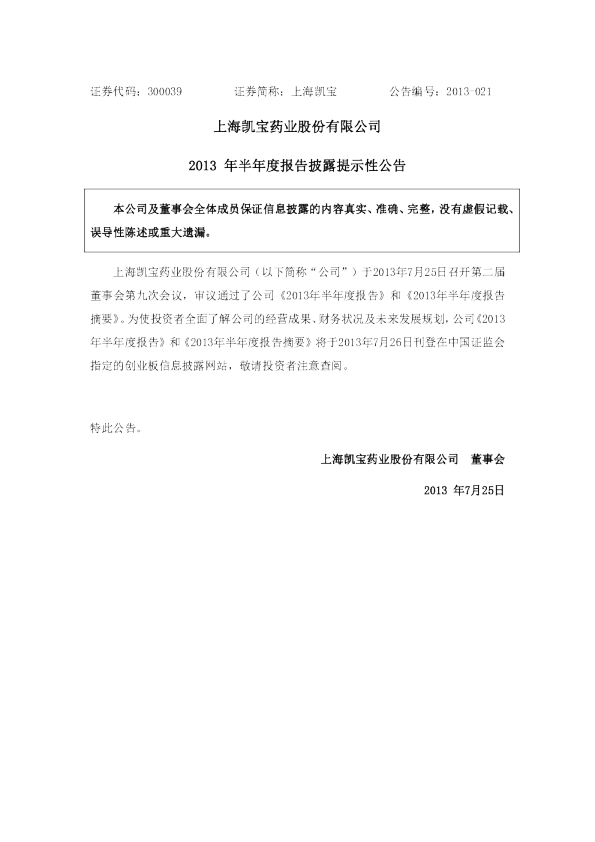 证券代码：300039 证券简称：上海凯宝 公告编号：2013-021

上海凯宝药业股份有限公司

2013年半年度报告披露提示性公告

本公司及董事会全体成员保证信息披露的内容真实、准确、完整，没有虚假记载、误导性陈述或重大遗漏。

上海凯宝药业股份有限公司（以下简称“公司”）于2013年7月25日召开第二届董事会第九次会议，审议通过了公司《2013年半年度报告》和《2013年半年度报告摘要》。为使投资者全面了解公司的经营成果、财务状况及未来发展规划，公司《2013年半年度报告》和《2013年半年度报告摘要》将于2013年7月26日刊登在中国证监会指定的创业板信息披露网站，敬请投资者注意查阅。

特此公告。

上海凯宝药业股份有限公司 董事会

2013年7月25日